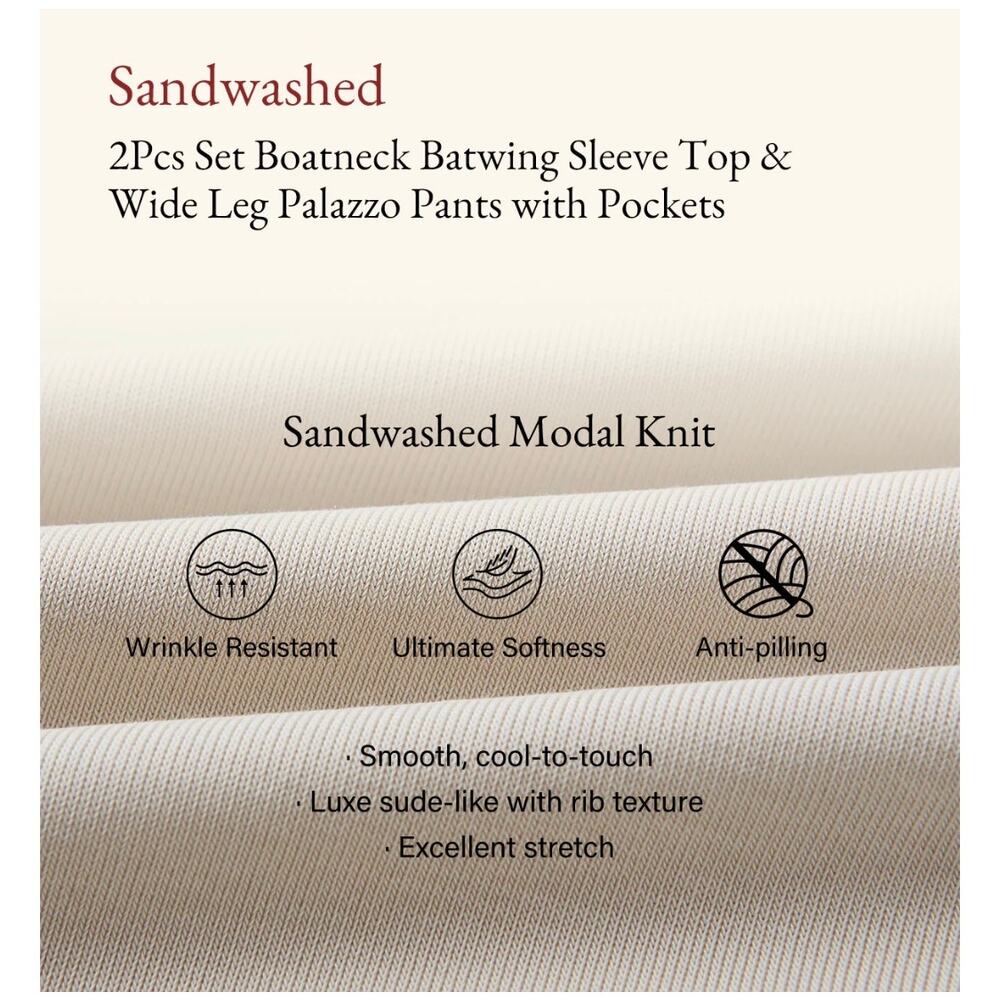 Sandwashed
2Pcs Set Boatneck Batwing Sleeve Top & Wide Leg Palazzo Pants with Pockets

Sandwashed Modal Knit

Wrinkle Resistant Ultimate Softness Anti-pilling

· Smooth, cool-to-touch
· Luxe sude-like with rib texture
· Excellent stretch